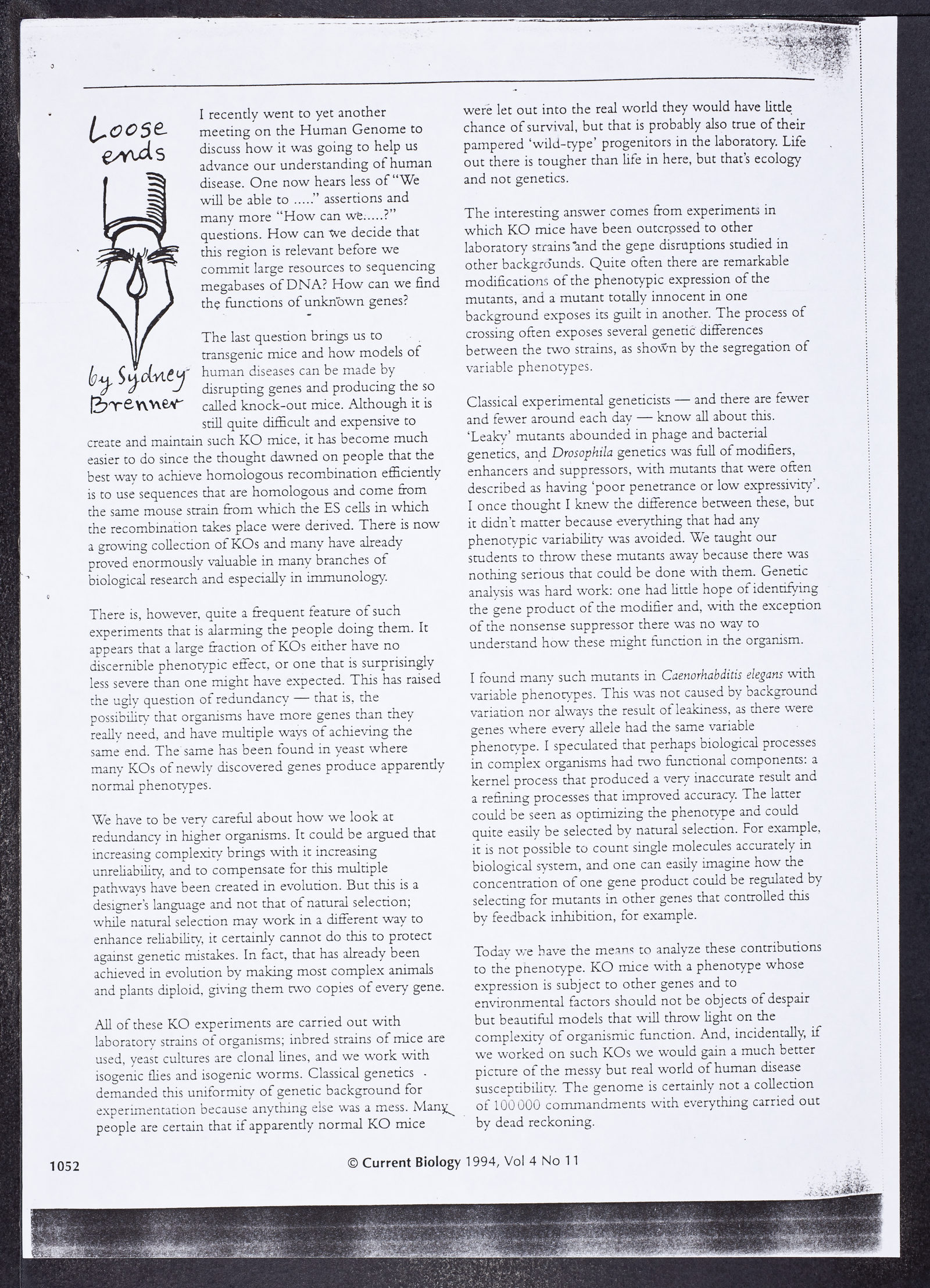 Loose ends

by Sydney Brenner

I recently went to yet another meeting on the Human Genome to discuss how it was going to help us advance our understanding of human disease. One now hears less of "We will be able to ....." assertions and many more "How can we.....?" questions. How can we decide that this region is relevant before we commit large resources to sequencing megabases of DNA? How can we find the functions of unknown genes?

The last question brings us to transgenic mice and how models of human diseases can be made by disrupting genes and producing the so called knock-out mice. Although it is still quite difficult and expensive to create and maintain such KO mice, it has become much easier to do since the thought dawned on people that the best way to achieve homologous recombination efficiently is to use sequences that are homologous and come from the same mouse strain from which the ES cells in which the recombination takes place were derived. There is now a growing collection of KOs and many have already proved enormously valuable in many branches of biological research and especially in immunology.

There is, however, quite a frequent feature of such experiments that is alarming the people doing them. It appears that a large fraction of KOs either have no discernible phenotypic effect, or one that is surprisingly less severe than one might have expected. This has raised the ugly question of redundancy — that is, the possibility that organisms have more genes than they really need, and have multiple ways of achieving the same end. The same has been found in yeast where many KOs of newly discovered genes produce apparently normal phenotypes.

We have to be very careful about how we look at redundancy in higher organisms. It could be argued that increasing complexity brings with it increasing unreliability, and to compensate for this multiple pathways have been created in evolution. But this is a designer's language and not that of natural selection; while natural selection may work in a different way to enhance reliability, it certainly cannot do this to protect against genetic mistakes. In fact, that has already been achieved in evolution by making most complex animals and plants diploid, giving them two copies of every gene.

All of these KO experiments are carried out with laboratory strains of organisms; inbred strains of mice are used, yeast cultures are clonal lines, and we work with isogenic flies and isogenic worms. Classical genetics demanded this uniformity of genetic background for experimentation because anything else was a mess. Many people are certain that if apparently normal KO mice were let out into the real world they would have little chance of survival, but that is probably also true of their pampered 'wild-type' progenitors in the laboratory. Life out there is tougher than life in here, but that's ecology and not genetics.

The interesting answer comes from experiments in which KO mice have been outcrossed to other laboratory strains and the gene disruptions studied in other backgrounds. Quite often there are remarkable modifications of the phenotypic expression of the mutants, and a mutant totally innocent in one background exposes its guilt in another. The process of crossing often exposes several genetic differences between the two strains, as shown by the segregation of variable phenotypes.

Classical experimental geneticists — and there are fewer and fewer around each day — know all about this. 'Leaky' mutants abounded in phage and bacterial genetics, and Drosophila genetics was full of modifiers, enhancers and suppressors, with mutants that were often described as having 'poor penetrance or low expressivity'. I once thought I knew the difference between these, but it didn't matter because everything that had any phenotypic variability was avoided. We taught our students to throw these mutants away because there was nothing serious that could be done with them. Genetic analysis was hard work: one had little hope of identifying the gene product of the modifier and, with the exception of the nonsense suppressor there was no way to understand how these might function in the organism.

I found many such mutants in Caenorhabditis elegans with variable phenotypes. This was not caused by background variation nor always the result of leakiness, as there were genes where every allele had the same variable phenotype. I speculated that perhaps biological processes in complex organisms had two functional components: a kernel process that produced a very inaccurate result and a refining processes that improved accuracy. The latter could be seen as optimizing the phenotype and could quite easily be selected by natural selection. For example, it is not possible to count single molecules accurately in biological system, and one can easily imagine how the concentration of one gene product could be regulated by selecting for mutants in other genes that controlled this by feedback inhibition, for example.

Today we have the means to analyze these contributions to the phenotype. KO mice with a phenotype whose expression is subject to other genes and to environmental factors should not be objects of despair but beautiful models that will throw light on the complexity of organismic function. And, incidentally, if we worked on such KOs we would gain a much better picture of the messy but real world of human disease susceptibility. The genome is certainly not a collection of 100 000 commandments with everything carried out by dead reckoning.

1052 © Current Biology 1994, Vol 4 No 11